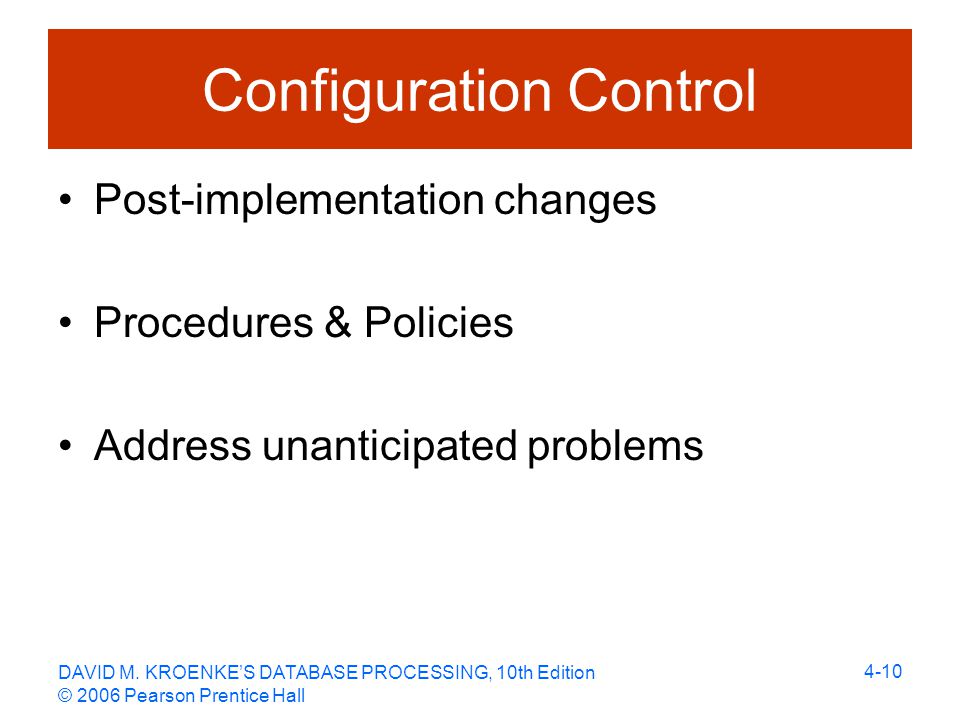 Configuration Control

• Post-implementation changes

• Procedures & Policies

• Address unanticipated problems

DAVID M. KROENKE'S DATABASE PROCESSING, 10th Edition
© 2006 Pearson Prentice Hall

4-10